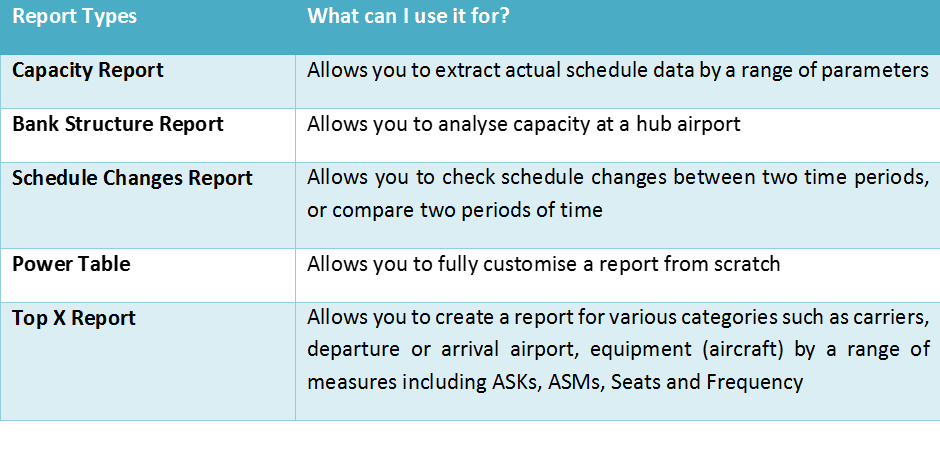 | Report Types | What can I use it for? |
|---|---|
| Capacity Report | Allows you to extract actual schedule data by a range of parameters |
| Bank Structure Report | Allows you to analyse capacity at a hub airport |
| Schedule Changes Report | Allows you to check schedule changes between two time periods, or compare two periods of time |
| Power Table | Allows you to fully customise a report from scratch |
| Top X Report | Allows you to create a report for various categories such as carriers, departure or arrival airport, equipment (aircraft) by a range of measures including ASKs, ASMs, Seats and Frequency |